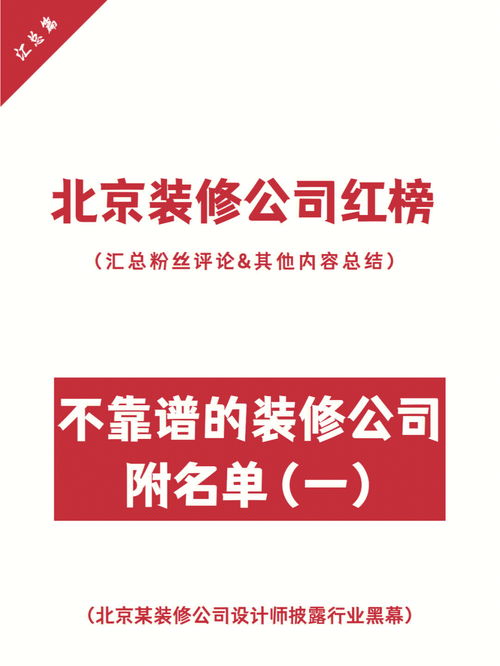 汇总篇

北京装修公司红榜

（汇总粉丝评论&其他内容总结）

不靠谱的装修公司
附名单（一）

（北京某装修公司设计师披露行业黑幕）